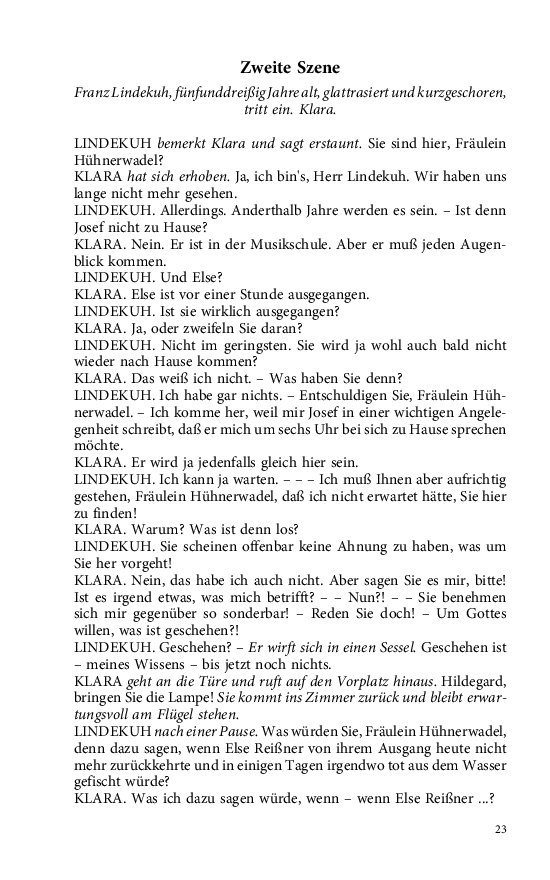 Zweite Szene

Franz Lindekuh, fünfunddreißig Jahre alt, glattrasiert und kurzgeschoren, tritt ein. Klara.

LINDEKUH bemerkt Klara und sagt erstaunt. Sie sind hier, Fräulein Hühnerwadel?
KLARA hat sich erhoben. Ja, ich bin's, Herr Lindekuh. Wir haben uns lange nicht mehr gesehen.
LINDEKUH. Allerdings. Anderthalb Jahre werden es sein. – Ist denn Josef nicht zu Hause?
KLARA. Nein. Er ist in der Musikschule. Aber er muß jeden Augenblick kommen.
LINDEKUH. Und Else?
KLARA. Else ist vor einer Stunde ausgegangen.
LINDEKUH. Ist sie wirklich ausgegangen?
KLARA. Ja, oder zweifeln Sie daran?
LINDEKUH. Nicht im geringsten. Sie wird ja wohl auch bald nicht wieder nach Hause kommen?
KLARA. Das weiß ich nicht. – Was haben Sie denn?
LINDEKUH. Ich habe gar nichts. – Entschuldigen Sie, Fräulein Hühnerwadel. – Ich komme her, weil mir Josef in einer wichtigen Angelegenheit schreibt, daß er mich um sechs Uhr bei sich zu Hause sprechen möchte.
KLARA. Er wird ja jedenfalls gleich hier sein.
LINDEKUH. Ich kann ja warten. – – – Ich muß Ihnen aber aufrichtig gestehen, Fräulein Hühnerwadel, daß ich nicht erwartet hätte, Sie hier zu finden!
KLARA. Warum? Was ist denn los?
LINDEKUH. Sie scheinen offenbar keine Ahnung zu haben, was um Sie her vorgeht!
KLARA. Nein, das habe ich auch nicht. Aber sagen Sie es mir, bitte! Ist es irgend etwas, was mich betrifft? – – Nun?! – – Sie benehmen sich mir gegenüber so sonderbar! – Reden Sie doch! – Um Gottes willen, was ist geschehen?!
LINDEKUH. Geschehen? – Er wirft sich in einen Sessel. Geschehen ist – meines Wissens – bis jetzt noch nichts.
KLARA geht an die Türe und ruft auf den Vorplatz hinaus. Hildegard, bringen Sie die Lampe! Sie kommt ins Zimmer zurück und bleibt erwartungsvoll am Flügel stehen.
LINDEKUH nach einer Pause. Was würden Sie, Fräulein Hühnerwadel, denn dazu sagen, wenn Else Reißner von ihrem Ausgang heute nicht mehr zurückkehrte und in einigen Tagen irgendwo tot aus dem Wasser gefischt würde?
KLARA. Was ich dazu sagen würde, wenn – wenn Else Reißner ...?

23